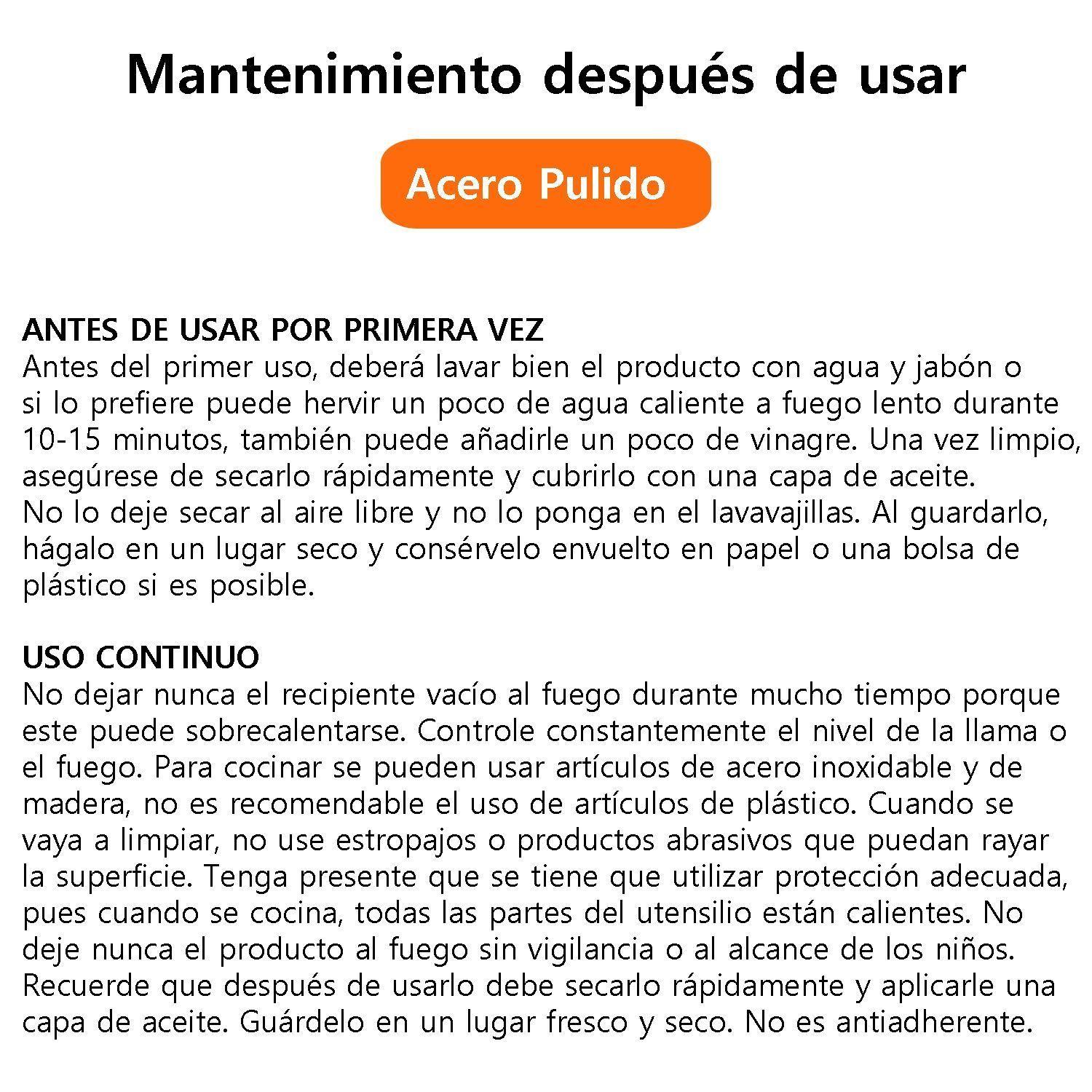 Mantenimiento después de usar

Acero Pulido

ANTES DE USAR POR PRIMERA VEZ
Antes del primer uso, deberá lavar bien el producto con agua y jabón o si lo prefiere puede hervir un poco de agua caliente a fuego lento durante 10-15 minutos, también puede añadirle un poco de vinagre. Una vez limpio, asegúrese de secarlo rápidamente y cubrirlo con una capa de aceite.
No lo deje secar al aire libre y no lo ponga en el lavavajillas. Al guardarlo, hágalo en un lugar seco y consérvelo envuelto en papel o una bolsa de plástico si es posible.

USO CONTINUO
No dejar nunca el recipiente vacío al fuego durante mucho tiempo porque este puede sobrecalentarse. Controle constantemente el nivel de la llama o el fuego. Para cocinar se pueden usar artículos de acero inoxidable y de madera, no es recomendable el uso de artículos de plástico. Cuando se vaya a limpiar, no use estropajos o productos abrasivos que puedan rayar la superficie. Tenga presente que se tiene que utilizar protección adecuada, pues cuando se cocina, todas las partes del utensilio están calientes. No deje nunca el producto al fuego sin vigilancia o al alcance de los niños. Recuerde que después de usarlo debe secarlo rápidamente y aplicarle una capa de aceite. Guárdelo en un lugar fresco y seco. No es antiadherente.